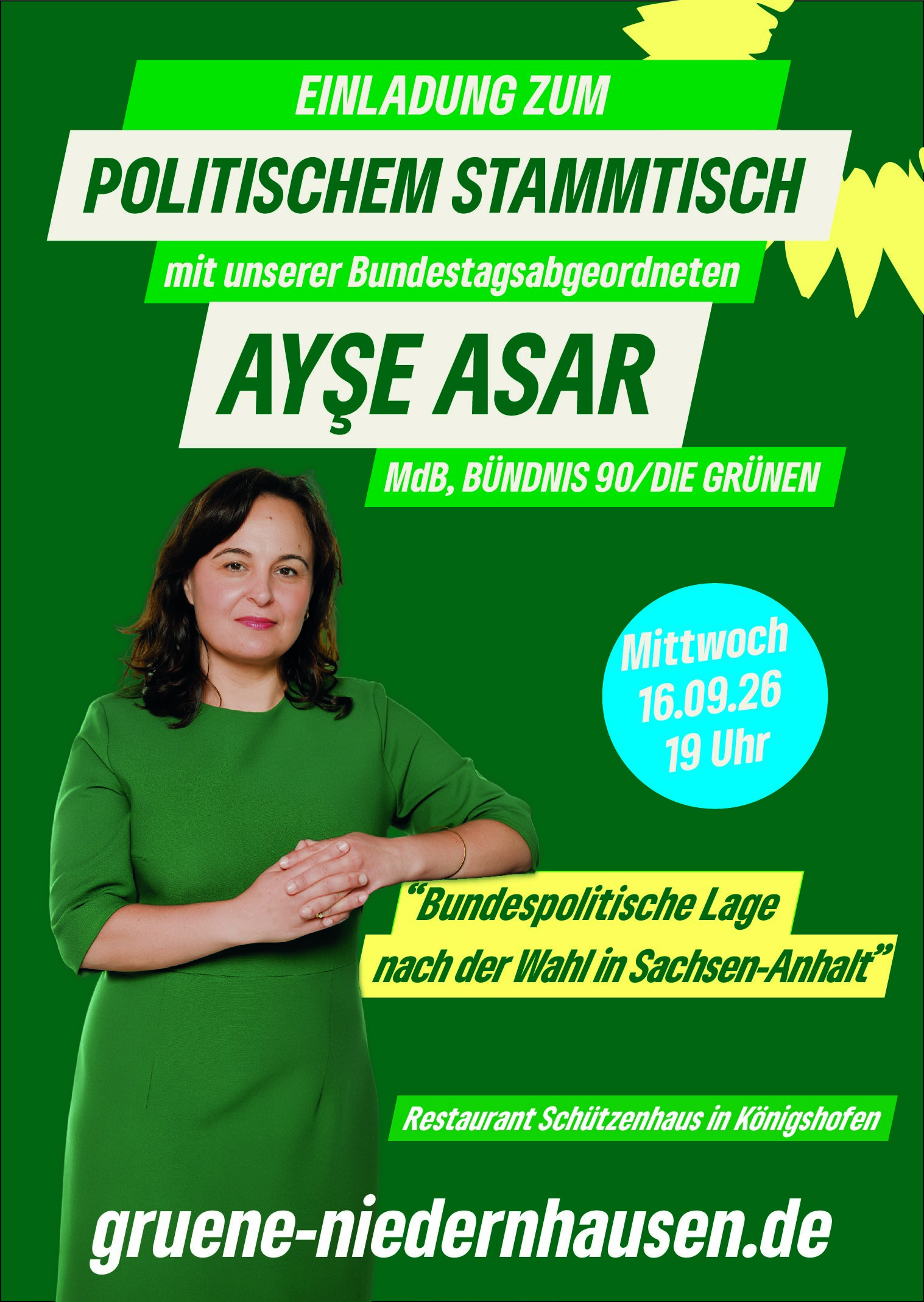 EINLADUNG ZUM

POLITISCHEM STAMMTISCH

mit unserer Bundestagsabgeordneten

AYŞE ASAR

MdB, BÜNDNIS 90/DIE GRÜNEN

Mittwoch
16.09.26
19 Uhr

"Bundespolitische Lage nach der Wahl in Sachsen-Anhalt"

Restaurant Schützenhaus in Königshofen

gruene-niedernhausen.de